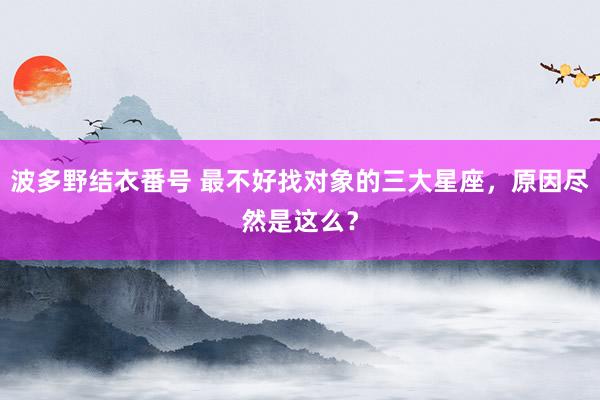 波多野结衣番号 最不好找对象的三大星座，原因尽然是这么？